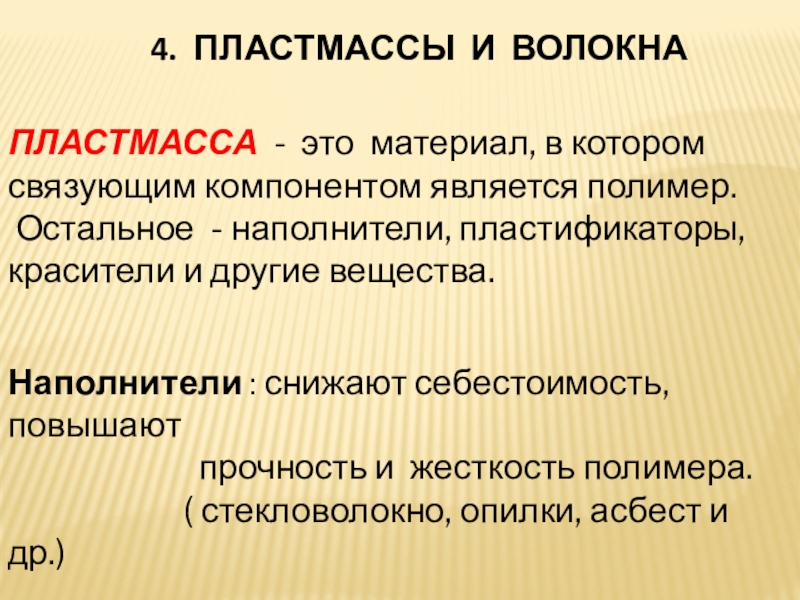 4. ПЛАСТМАССЫ И ВОЛОКНА

ПЛАСТМАССА - это материал, в котором связующим компонентом является полимер. Остальное - наполнители, пластификаторы, красители и другие вещества.

Наполнители : снижают себестоимость, повышают прочность и жесткость полимера. ( стекловолокно, опилки, асбест и др.)